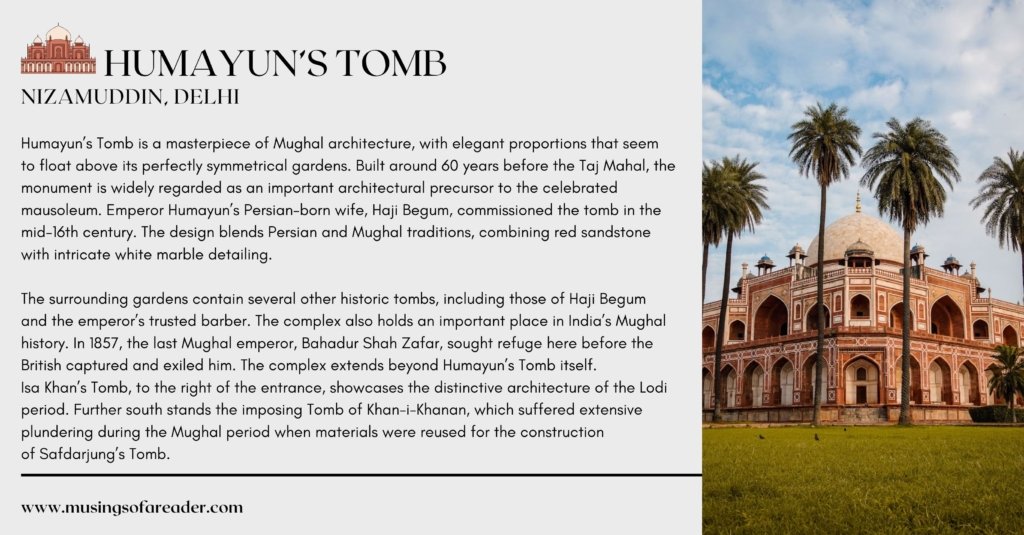 HUMAYUN'S TOMB
NIZAMUDDIN, DELHI

Humayun's Tomb is a masterpiece of Mughal architecture, with elegant proportions that seem to float above its perfectly symmetrical gardens. Built around 60 years before the Taj Mahal, the monument is widely regarded as an important architectural precursor to the celebrated mausoleum. Emperor Humayun's Persian-born wife, Haji Begum, commissioned the tomb in the mid-16th century. The design blends Persian and Mughal traditions, combining red sandstone with intricate white marble detailing.

The surrounding gardens contain several other historic tombs, including those of Haji Begum and the emperor's trusted barber. The complex also holds an important place in India's Mughal history. In 1857, the last Mughal emperor, Bahadur Shah Zafar, sought refuge here before the British captured and exiled him. The complex extends beyond Humayun's Tomb itself.
Isa Khan's Tomb, to the right of the entrance, showcases the distinctive architecture of the Lodi period. Further south stands the imposing Tomb of Khan-i-Khanan, which suffered extensive plundering during the Mughal period when materials were reused for the construction of Safdarjung's Tomb.

www.musingsofareader.com